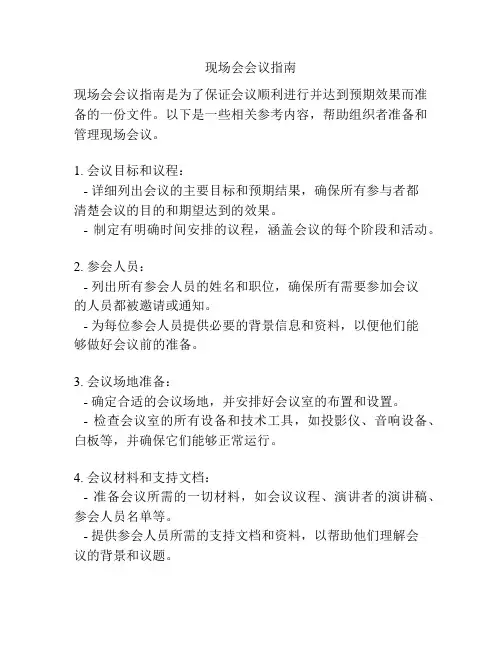 现场会会议指南

现场会会议指南是为了保证会议顺利进行并达到预期效果而准备的一份文件。以下是一些相关参考内容，帮助组织者准备和管理现场会议。

1. 会议目标和议程：
- 详细列出会议的主要目标和预期结果，确保所有参与者都清楚会议的目的和期望达到的效果。
- 制定有明确时间安排的议程，涵盖会议的每个阶段和活动。

2. 参会人员：
- 列出所有参会人员的姓名和职位，确保所有需要参加会议的人员都被邀请或通知。
- 为每位参会人员提供必要的背景信息和资料，以便他们能够做好会议前的准备。

3. 会议场地准备：
- 确定合适的会议场地，并安排好会议室的布置和设置。
- 检查会议室的所有设备和技术工具，如投影仪、音响设备、白板等，并确保它们能够正常运行。

4. 会议材料和支持文档：
- 准备会议所需的一切材料，如会议议程、演讲者的演讲稿、参会人员名单等。
- 提供参会人员所需的支持文档和资料，以帮助他们理解会议的背景和议题。